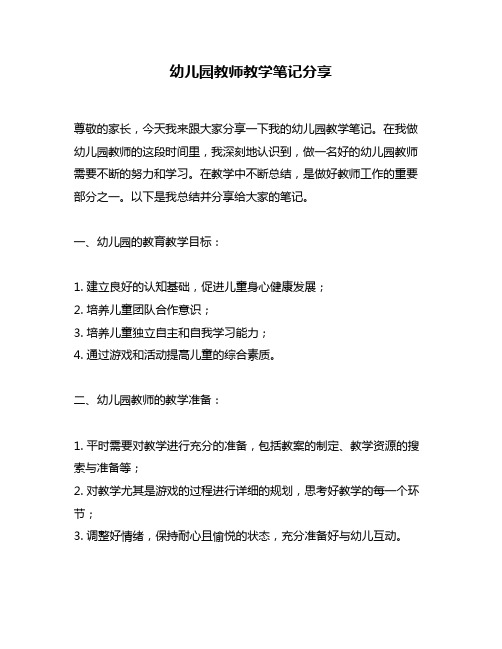 幼儿园教师教学笔记分享

尊敬的家长，今天我来跟大家分享一下我的幼儿园教学笔记。在我做幼儿园教师的这段时间里，我深刻地认识到，做一名好的幼儿园教师需要不断的努力和学习。在教学中不断总结，是做好教师工作的重要部分之一。以下是我总结并分享给大家的笔记。

一、幼儿园的教育教学目标：

1. 建立良好的认知基础，促进儿童身心健康发展；
2. 培养儿童团队合作意识；
3. 培养儿童独立自主和自我学习能力；
4. 通过游戏和活动提高儿童的综合素质。

二、幼儿园教师的教学准备：

1. 平时需要对教学进行充分的准备，包括教案的制定、教学资源的搜索与准备等；
2. 对教学尤其是游戏的过程进行详细的规划，思考好教学的每一个环节；
3. 调整好情绪，保持耐心且愉悦的状态，充分准备好与幼儿互动。